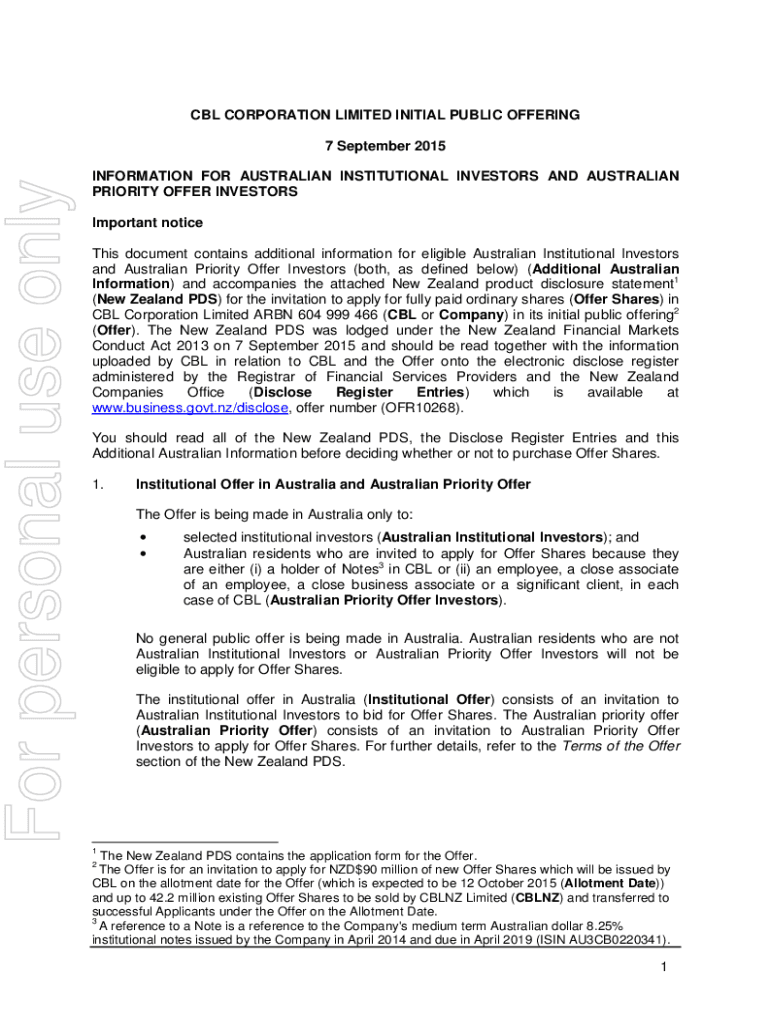 For personal use only

CBL CORPORATION LIMITED INITIAL PUBLIC OFFERING

7 September 2015

INFORMATION FOR AUSTRALIAN INSTITUTIONAL INVESTORS AND AUSTRALIAN PRIORITY OFFER INVESTORS

Important notice

This document contains additional information for eligible Australian Institutional Investors and Australian Priority Offer Investors (both, as defined below) (Additional Australian Information) and accompanies the attached New Zealand product disclosure statement$^1$ (New Zealand PDS) for the invitation to apply for fully paid ordinary shares (Offer Shares) in CBL Corporation Limited ARBN 604 999 466 (CBL or Company) in its initial public offering$^2$ (Offer). The New Zealand PDS was lodged under the New Zealand Financial Markets Conduct Act 2013 on 7 September 2015 and should be read together with the information uploaded by CBL in relation to CBL and the Offer onto the electronic disclose register administered by the Registrar of Financial Services Providers and the New Zealand Companies Office (Disclose Register Entries) which is available at www.business.govt.nz/disclose, offer number (OFR10268).

You should read all of the New Zealand PDS, the Disclose Register Entries and this Additional Australian Information before deciding whether or not to purchase Offer Shares.

1. Institutional Offer in Australia and Australian Priority Offer

The Offer is being made in Australia only to:
• selected institutional investors (Australian Institutional Investors); and
• Australian residents who are invited to apply for Offer Shares because they are either (i) a holder of Notes$^3$ in CBL or (ii) an employee, a close associate of an employee, a close business associate or a significant client, in each case of CBL (Australian Priority Offer Investors).

No general public offer is being made in Australia. Australian residents who are not Australian Institutional Investors or Australian Priority Offer Investors will not be eligible to apply for Offer Shares.

The institutional offer in Australia (Institutional Offer) consists of an invitation to Australian Institutional Investors to bid for Offer Shares. The Australian priority offer (Australian Priority Offer) consists of an invitation to Australian Priority Offer Investors to apply for Offer Shares. For further details, refer to the Terms of the Offer section of the New Zealand PDS.

$^1$ The New Zealand PDS contains the application form for the Offer.
$^2$ The Offer is for an invitation to apply for NZD$90 million of new Offer Shares which will be issued by CBL on the allotment date for the Offer (which is expected to be 12 October 2015 (Allotment Date)) and up to 42.2 million existing Offer Shares to be sold by CBLNZ Limited (CBLNZ) and transferred to successful Applicants under the Offer on the Allotment Date.
$^3$ A reference to a Note is a reference to the Company's medium term Australian dollar 8.25% institutional notes issued by the Company in April 2014 and due in April 2019 (ISIN AU3CB0220341).

1